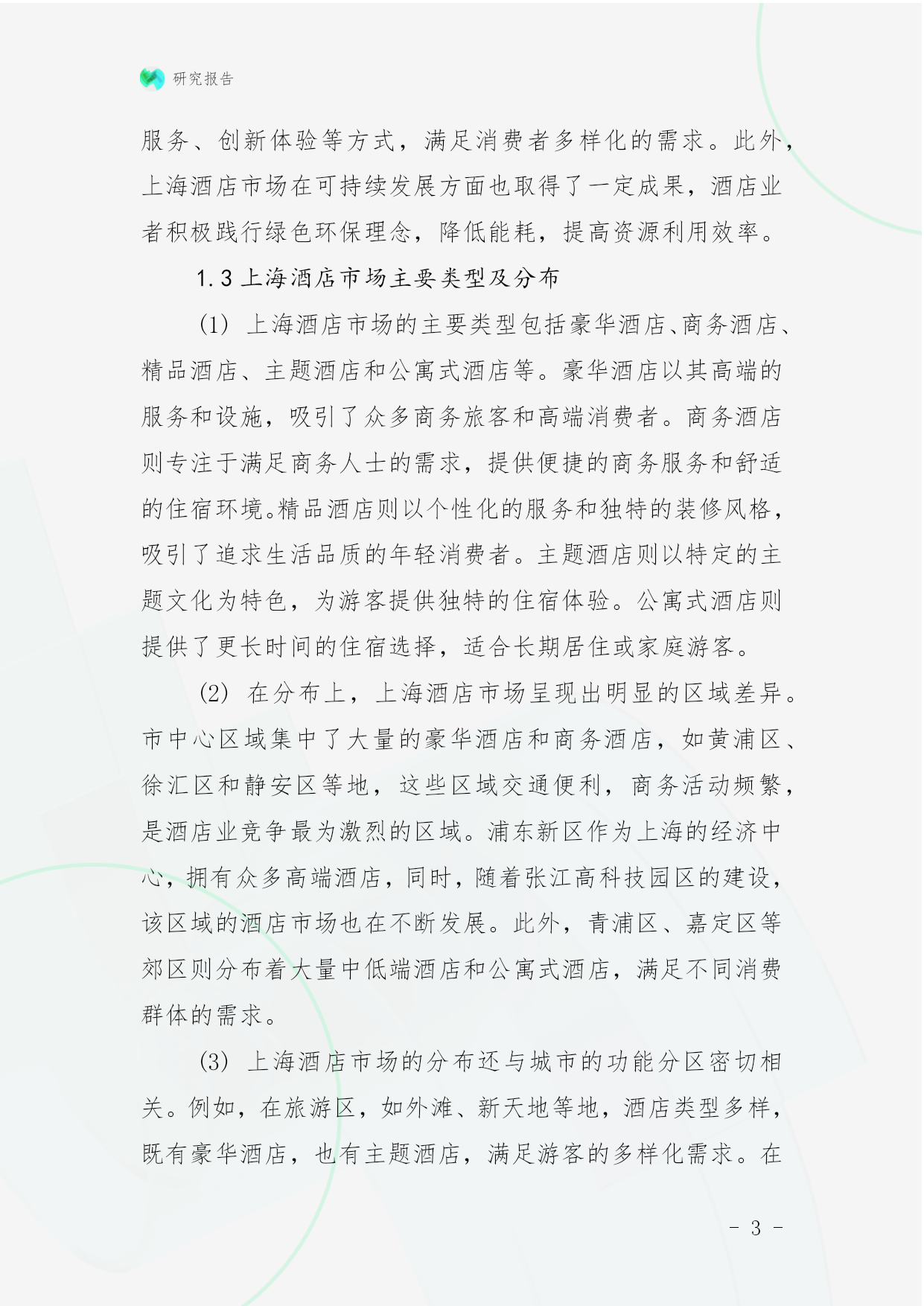 研究报告

服务、创新体验等方式，满足消费者多样化的需求。此外，上海酒店市场在可持续发展方面也取得了一定成果，酒店业者积极践行绿色环保理念，降低能耗，提高资源利用效率。

1.3 上海酒店市场主要类型及分布

(1) 上海酒店市场的主要类型包括豪华酒店、商务酒店、精品酒店、主题酒店和公寓式酒店等。豪华酒店以其高端的服务和设施，吸引了众多商务旅客和高端消费者。商务酒店则专注于满足商务人士的需求，提供便捷的商务服务和舒适的住宿环境。精品酒店则以个性化的服务和独特的装修风格，吸引了追求生活品质的年轻消费者。主题酒店则以特定的主题文化为特色，为游客提供独特的住宿体验。公寓式酒店则提供了更长时间的住宿选择，适合长期居住或家庭游客。

(2) 在分布上，上海酒店市场呈现出明显的区域差异。市中心区域集中了大量的豪华酒店和商务酒店，如黄浦区、徐汇区和静安区等地，这些区域交通便利，商务活动频繁，是酒店业竞争最为激烈的区域。浦东新区作为上海的经济中心，拥有众多高端酒店，同时，随着张江高科技园区的建设，该区域的酒店市场也在不断发展。此外，青浦区、嘉定区等郊区则分布着大量中低端酒店和公寓式酒店，满足不同消费群体的需求。

(3) 上海酒店市场的分布还与城市的功能分区密切相关。例如，在旅游区，如外滩、新天地等地，酒店类型多样，既有豪华酒店，也有主题酒店，满足游客的多样化需求。在

- 3 -